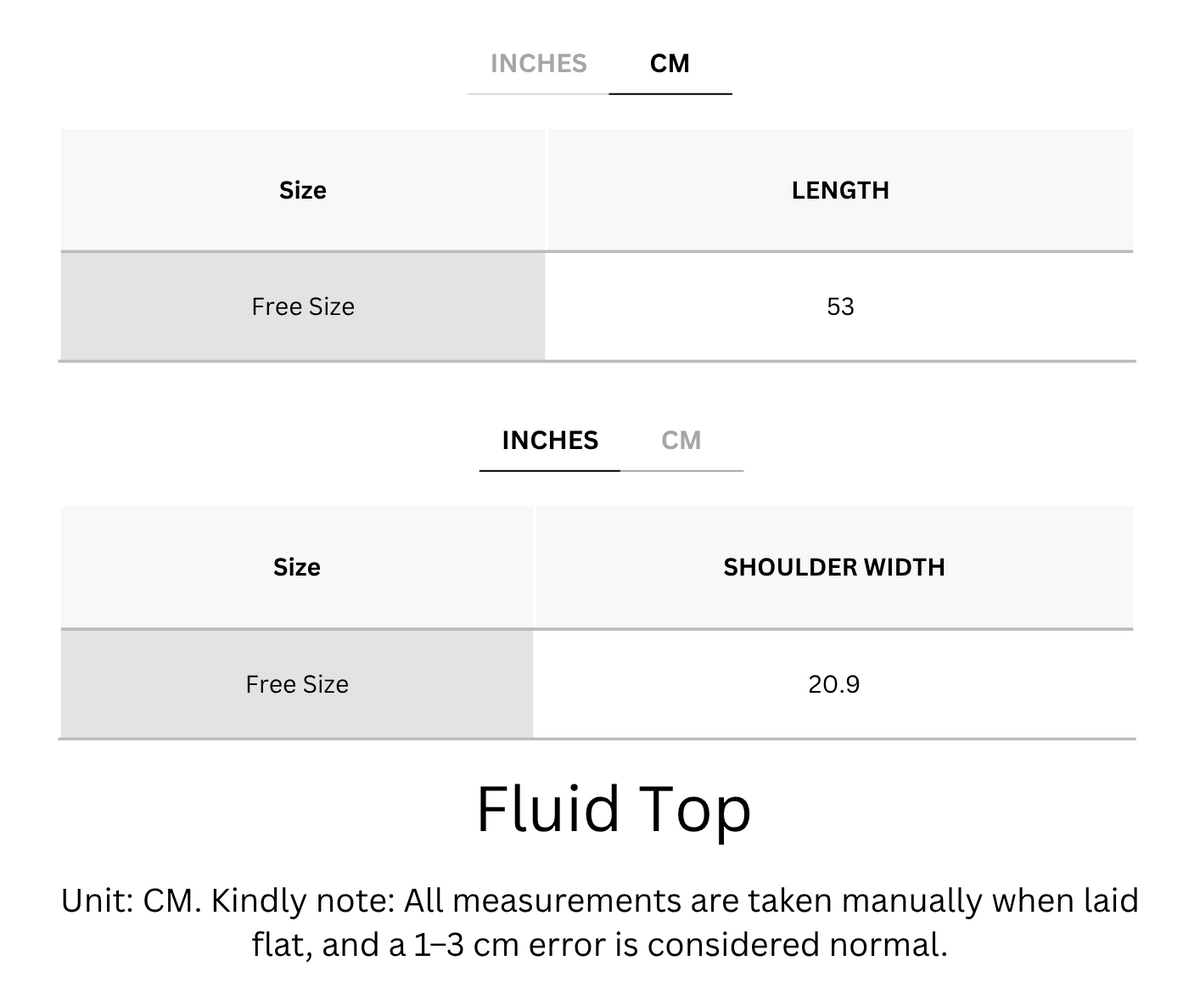 INCHES CM

| Size | LENGTH |
|---|---|
| Free Size | 53 |

INCHES CM

| Size | SHOULDER WIDTH |
|---|---|
| Free Size | 20.9 |

Fluid Top

Unit: CM. Kindly note: All measurements are taken manually when laid flat, and a 1–3 cm error is considered normal.